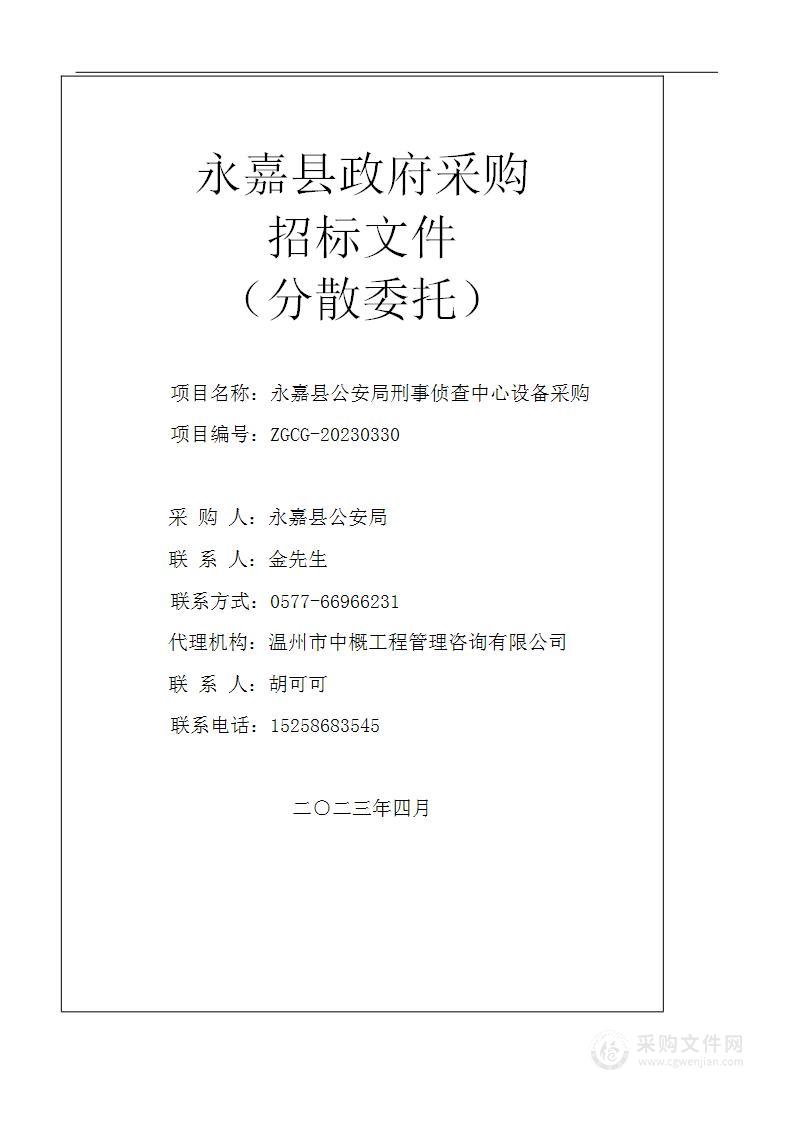 永嘉县政府采购
招标文件
（分散委托）

项目名称：永嘉县公安局刑事侦查中心设备采购

项目编号：ZGCG-20230330

采 购 人：永嘉县公安局

联 系 人：金先生

联系方式：0577-66966231

代理机构：温州市中概工程管理咨询有限公司

联 系 人：胡可可

联系电话：15258683545

二〇二三年四月

采购文件网
www.cgwenjian.com